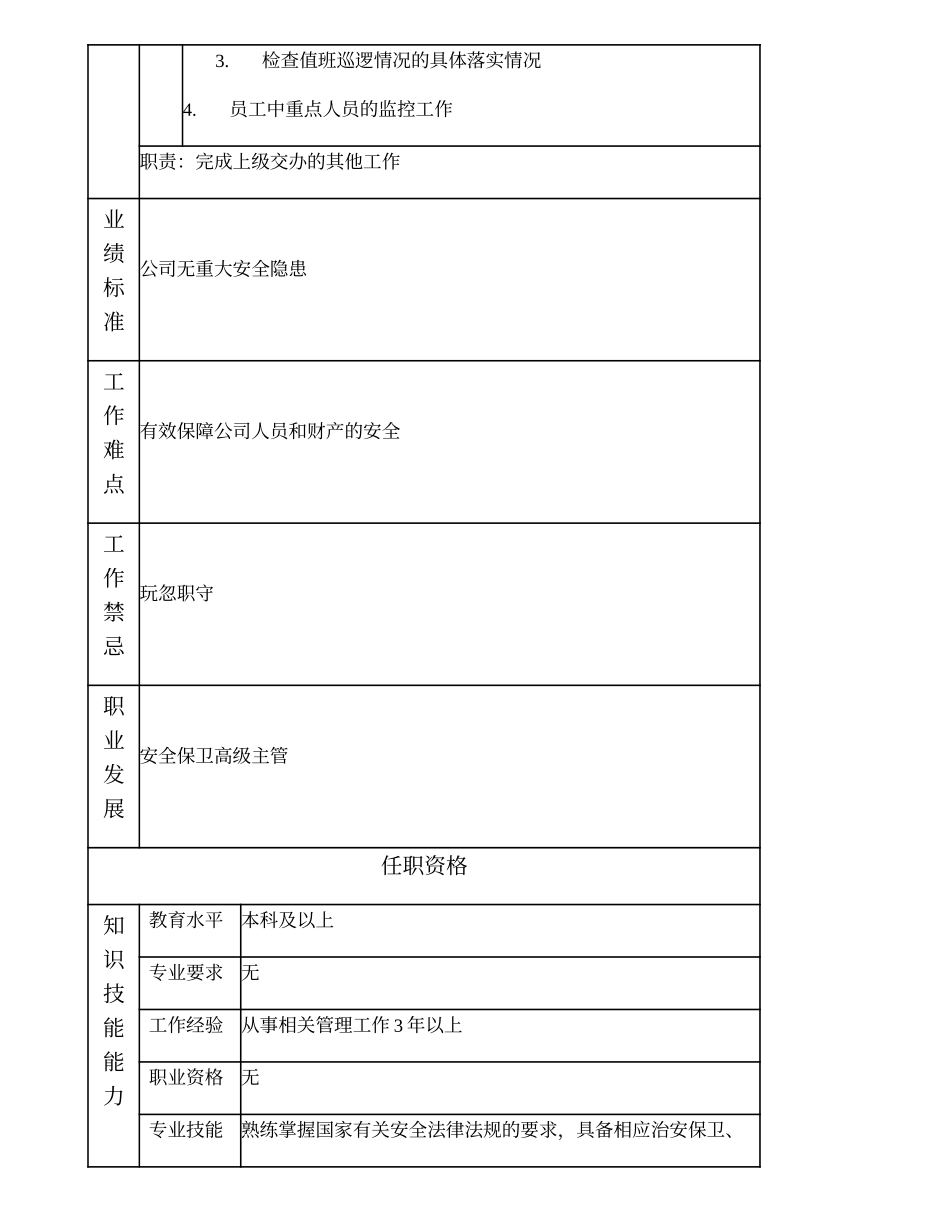 3. 检查值班巡逻情况的具体落实情况

4. 员工中重点人员的监控工作

职责：完成上级交办的其他工作

| 业绩标准 | 公司无重大安全隐患 |
|---|---|
| 工作难点 | 有效保障公司人员和财产的安全 |
| 工作禁忌 | 玩忽职守 |
| 职业发展 | 安全保卫高级主管 |

任职资格

| 知识技能能力 | 教育水平 | 本科及以上 |
|---|---|---|
| | 专业要求 | 无 |
| | 工作经验 | 从事相关管理工作 3 年以上 |
| | 职业资格 | 无 |
| | 专业技能 | 熟练掌握国家有关安全法律法规的要求，具备相应治安保卫、 |